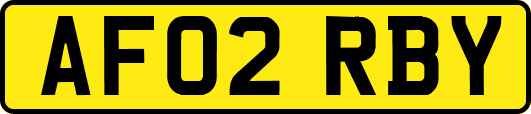 AF02 RBY